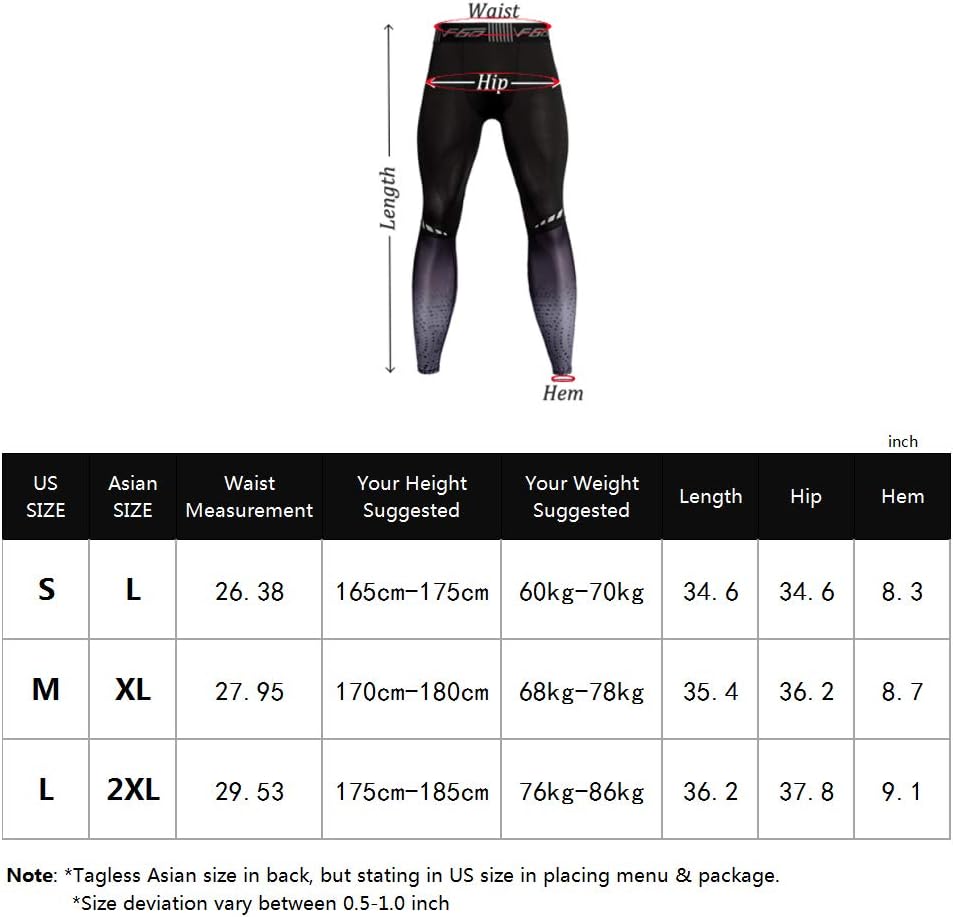 Waist

Hip

Length

Hem

inch

| US SIZE | Asian SIZE | Waist Measurement | Your Height Suggested | Your Weight Suggested | Length | Hip | Hem |
|---|---|---|---|---|---|---|---|
| S | L | 26. 38 | 165cm-175cm | 60kg-70kg | 34. 6 | 34. 6 | 8. 3 |
| M | XL | 27. 95 | 170cm-180cm | 68kg-78kg | 35. 4 | 36. 2 | 8. 7 |
| L | 2XL | 29. 53 | 175cm-185cm | 76kg-86kg | 36. 2 | 37. 8 | 9. 1 |

Note: *Tagless Asian size in back, but stating in US size in placing menu & package.
*Size deviation vary between 0.5-1.0 inch